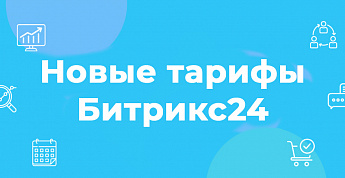 Новые тарифы Битрикс24